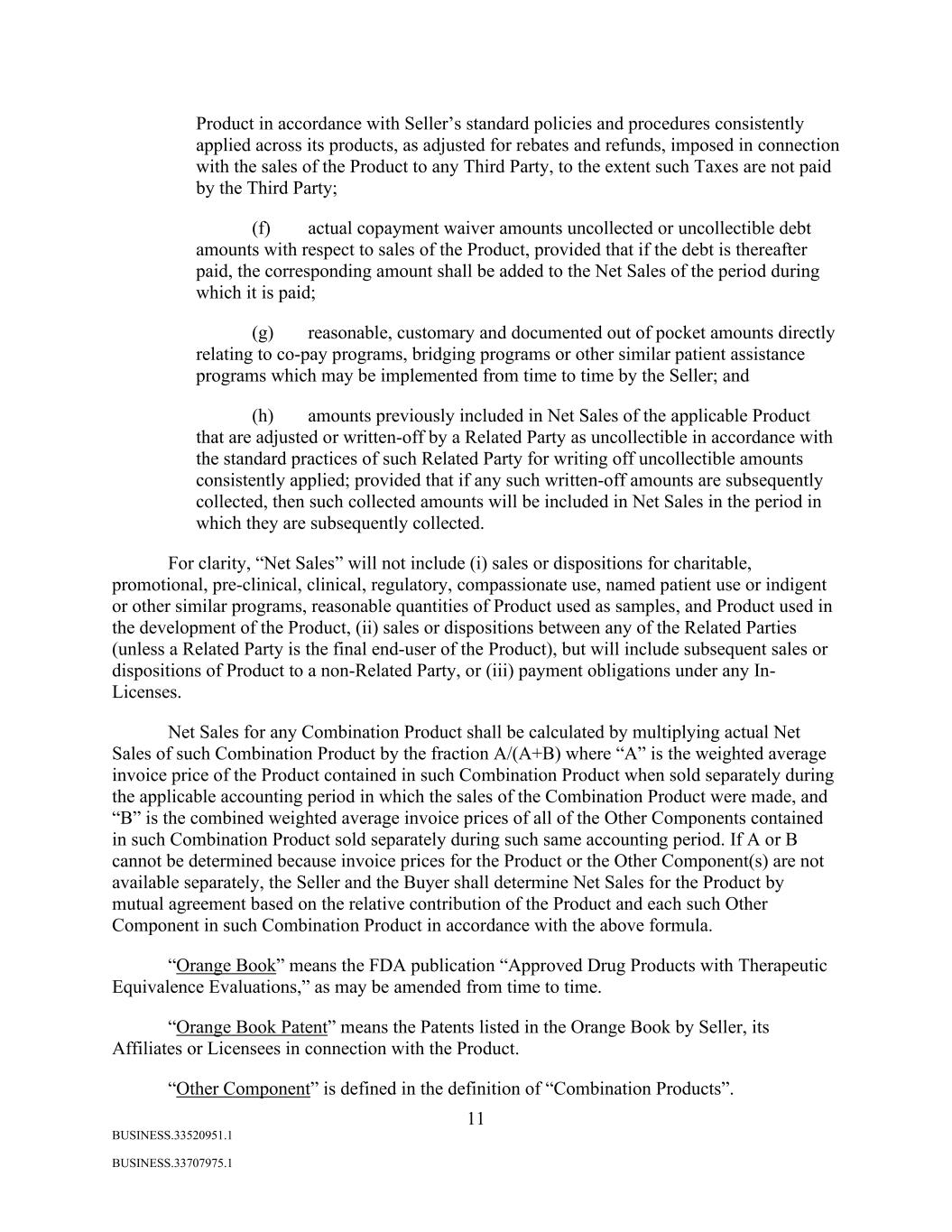 Product in accordance with Seller’s standard policies and procedures consistently applied across its products, as adjusted for rebates and refunds, imposed in connection with the sales of the Product to any Third Party, to the extent such Taxes are not paid by the Third Party;

(f) actual copayment waiver amounts uncollected or uncollectible debt amounts with respect to sales of the Product, provided that if the debt is thereafter paid, the corresponding amount shall be added to the Net Sales of the period during which it is paid;

(g) reasonable, customary and documented out of pocket amounts directly relating to co-pay programs, bridging programs or other similar patient assistance programs which may be implemented from time to time by the Seller; and

(h) amounts previously included in Net Sales of the applicable Product that are adjusted or written-off by a Related Party as uncollectible in accordance with the standard practices of such Related Party for writing off uncollectible amounts consistently applied; provided that if any such written-off amounts are subsequently collected, then such collected amounts will be included in Net Sales in the period in which they are subsequently collected.

For clarity, “Net Sales” will not include (i) sales or dispositions for charitable, promotional, pre-clinical, clinical, regulatory, compassionate use, named patient use or indigent or other similar programs, reasonable quantities of Product used as samples, and Product used in the development of the Product, (ii) sales or dispositions between any of the Related Parties (unless a Related Party is the final end-user of the Product), but will include subsequent sales or dispositions of Product to a non-Related Party, or (iii) payment obligations under any In-Licenses.

Net Sales for any Combination Product shall be calculated by multiplying actual Net Sales of such Combination Product by the fraction A/(A+B) where “A” is the weighted average invoice price of the Product contained in such Combination Product when sold separately during the applicable accounting period in which the sales of the Combination Product were made, and “B” is the combined weighted average invoice prices of all of the Other Components contained in such Combination Product sold separately during such same accounting period. If A or B cannot be determined because invoice prices for the Product or the Other Component(s) are not available separately, the Seller and the Buyer shall determine Net Sales for the Product by mutual agreement based on the relative contribution of the Product and each such Other Component in such Combination Product in accordance with the above formula.

“Orange Book” means the FDA publication “Approved Drug Products with Therapeutic Equivalence Evaluations,” as may be amended from time to time.

“Orange Book Patent” means the Patents listed in the Orange Book by Seller, its Affiliates or Licensees in connection with the Product.

“Other Component” is defined in the definition of “Combination Products”.

11

BUSINESS.33520951.1

BUSINESS.33707975.1